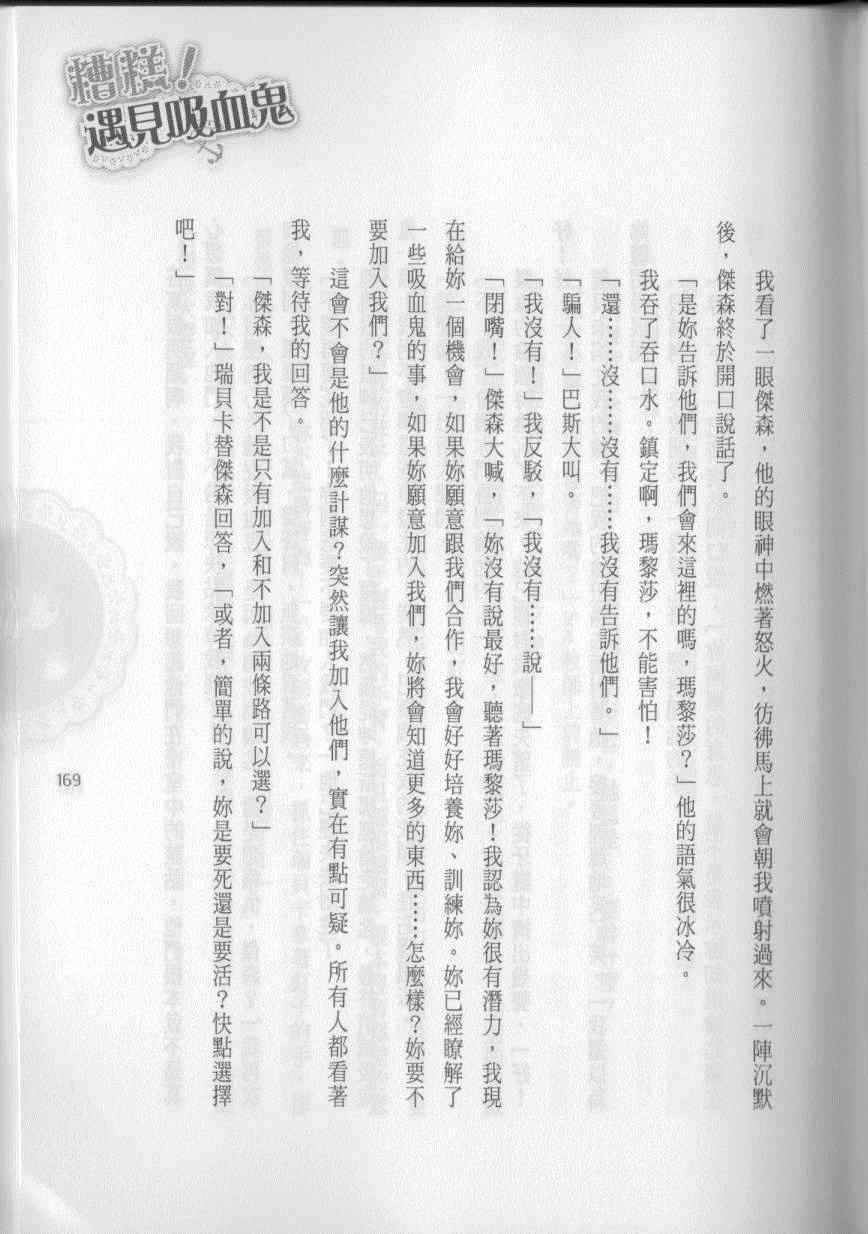 糟糕！遇見吸血鬼

我看了一眼傑森，他的眼神中燃著怒火，彷彿馬上就會朝我噴射過來。一陣沉默後，傑森終於開口說話了。

「是妳告訴他們，我們會來這裡的嗎，瑪黎莎？」他的語氣很冰冷。

我吞了吞口水。鎮定啊，瑪黎莎，不能害怕！

「還……沒……沒有……我沒有告訴他們。」

「騙人！」巴斯大叫。

「我沒有！」我反駁，「我沒有……說——」

「閉嘴！」傑森大喊，「妳沒有說最好，聽著瑪黎莎！我認為妳很有潛力，我現在給妳一個機會，如果妳願意跟我們合作，我會好好培養妳、訓練妳。妳已經瞭解了一些吸血鬼的事，如果妳願意加入我們，妳將會知道更多的東西……怎麼樣？妳要不要加入我們？」

這會不會是他的什麼計謀？突然讓我加入他們，實在有點可疑。所有人都看著我，等待我的回答。

「傑森，我是不是只有加入和不加入兩條路可以選？」

「對！」瑞貝卡替傑森回答，「或者，簡單的說，妳是要死還是要活？快點選擇吧！」

169